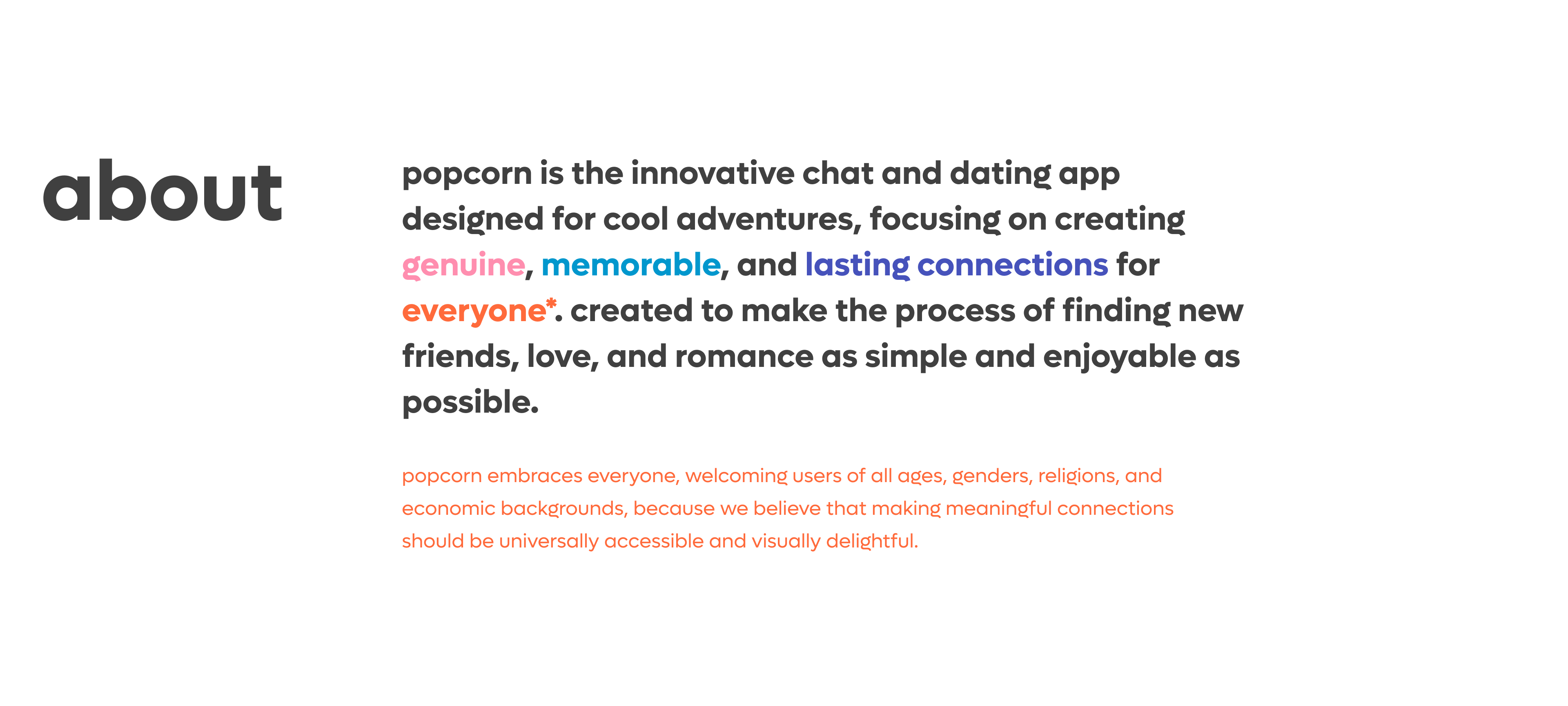 about

popcorn is the innovative chat and dating app designed for cool adventures, focusing on creating genuine, memorable, and lasting connections for everyone*. created to make the process of finding new friends, love, and romance as simple and enjoyable as possible.

popcorn embraces everyone, welcoming users of all ages, genders, religions, and economic backgrounds, because we believe that making meaningful connections should be universally accessible and visually delightful.